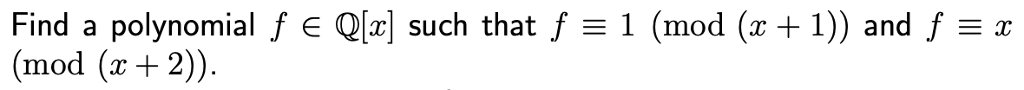 Find a polynomial $f \in \mathbb{Q}[x]$ such that $f \equiv 1 \pmod{(x+1)}$ and $f \equiv x \pmod{(x+2)}$.